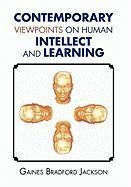 CONTEMPORARY
VIEWPOINTS ON HUMAN
INTELLECT
AND LEARNING

GAINES BRADFORD JACKSON